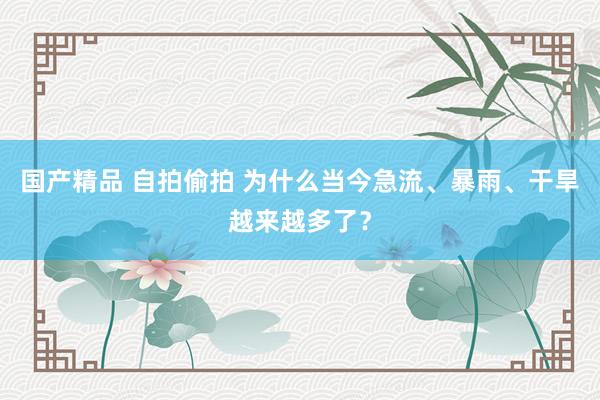 国产精品 自拍偷拍 为什么当今急流、暴雨、干旱越来越多了？